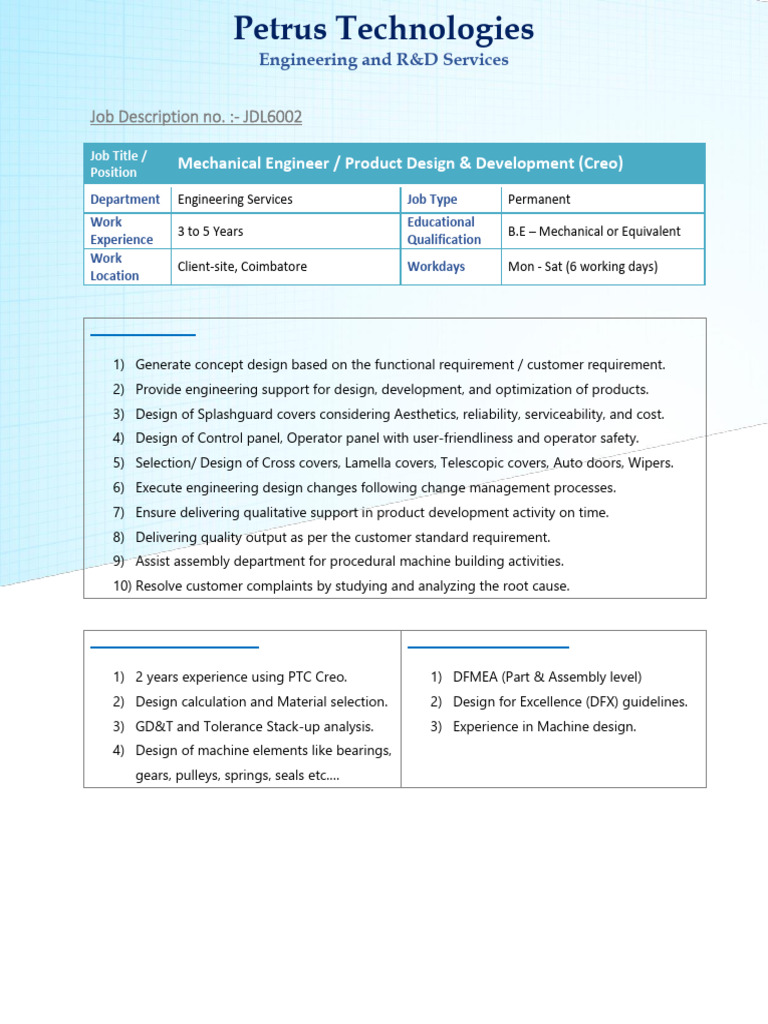 Petrus Technologies

Engineering and R&D Services

Job Description no. :- JDL6002

| Job Title / Position | Mechanical Engineer / Product Design & Development (Creo) | | |
|---|---|---|---|
| Department | Engineering Services | Job Type | Permanent |
| Work Experience | 3 to 5 Years | Educational Qualification | B.E – Mechanical or Equivalent |
| Work Location | Client-site, Coimbatore | Workdays | Mon - Sat (6 working days) |

1) Generate concept design based on the functional requirement / customer requirement.
2) Provide engineering support for design, development, and optimization of products.
3) Design of Splashguard covers considering Aesthetics, reliability, serviceability, and cost.
4) Design of Control panel, Operator panel with user-friendliness and operator safety.
5) Selection/ Design of Cross covers, Lamella covers, Telescopic covers, Auto doors, Wipers.
6) Execute engineering design changes following change management processes.
7) Ensure delivering qualitative support in product development activity on time.
8) Delivering quality output as per the customer standard requirement.
9) Assist assembly department for procedural machine building activities.
10) Resolve customer complaints by studying and analyzing the root cause.

1) 2 years experience using PTC Creo.
2) Design calculation and Material selection.
3) GD&T and Tolerance Stack-up analysis.
4) Design of machine elements like bearings, gears, pulleys, springs, seals etc….

1) DFMEA (Part & Assembly level)
2) Design for Excellence (DFX) guidelines.
3) Experience in Machine design.